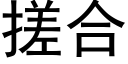 搓合